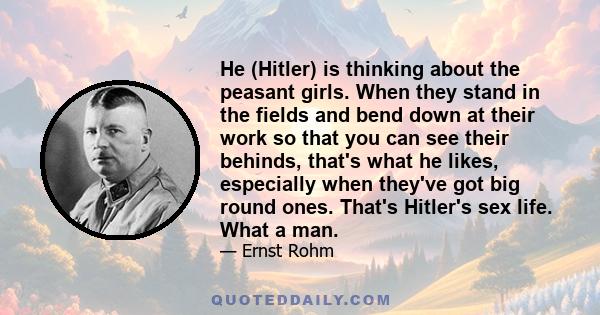 He (Hitler) is thinking about the peasant girls. When they stand in the fields and bend down at their work so that you can see their behinds, that's what he likes, especially when they've got big round ones. That's Hitler's sex life. What a man.

— Ernst Rohm

QUOTEDDAILY.COM